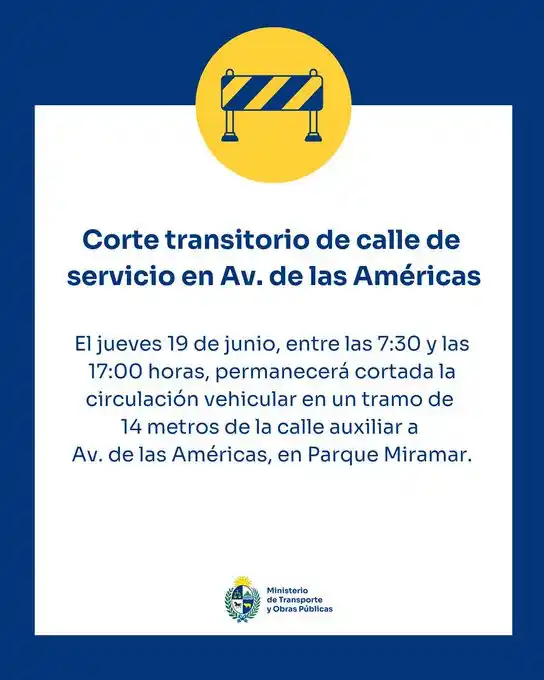 Corte transitorio de calle de servicio en Av. de las Américas

El jueves 19 de junio, entre las 7:30 y las 17:00 horas, permanecerá cortada la circulación vehicular en un tramo de 14 metros de la calle auxiliar a Av. de las Américas, en Parque Miramar.

Ministerio de Transporte y Obras Públicas